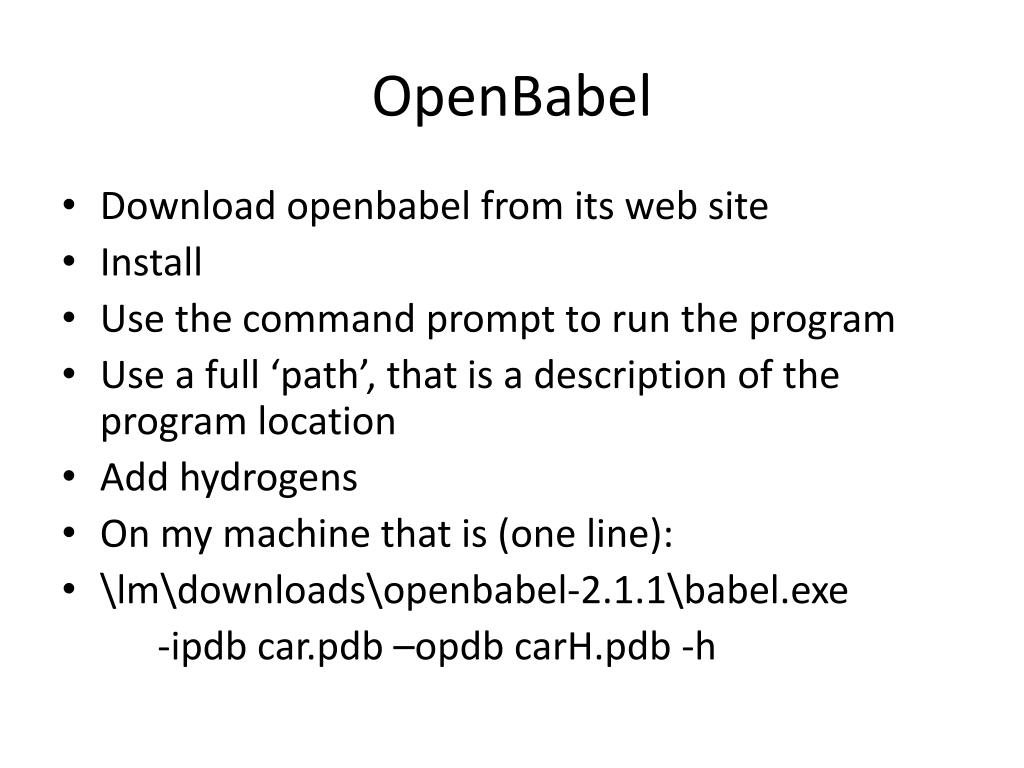 OpenBabel

• Download openbabel from its web site
• Install
• Use the command prompt to run the program
• Use a full ‘path’, that is a description of the program location
• Add hydrogens
• On my machine that is (one line):
• \lm\downloads\openbabel-2.1.1\babel.exe
-ipdb car.pdb –opdb carH.pdb -h